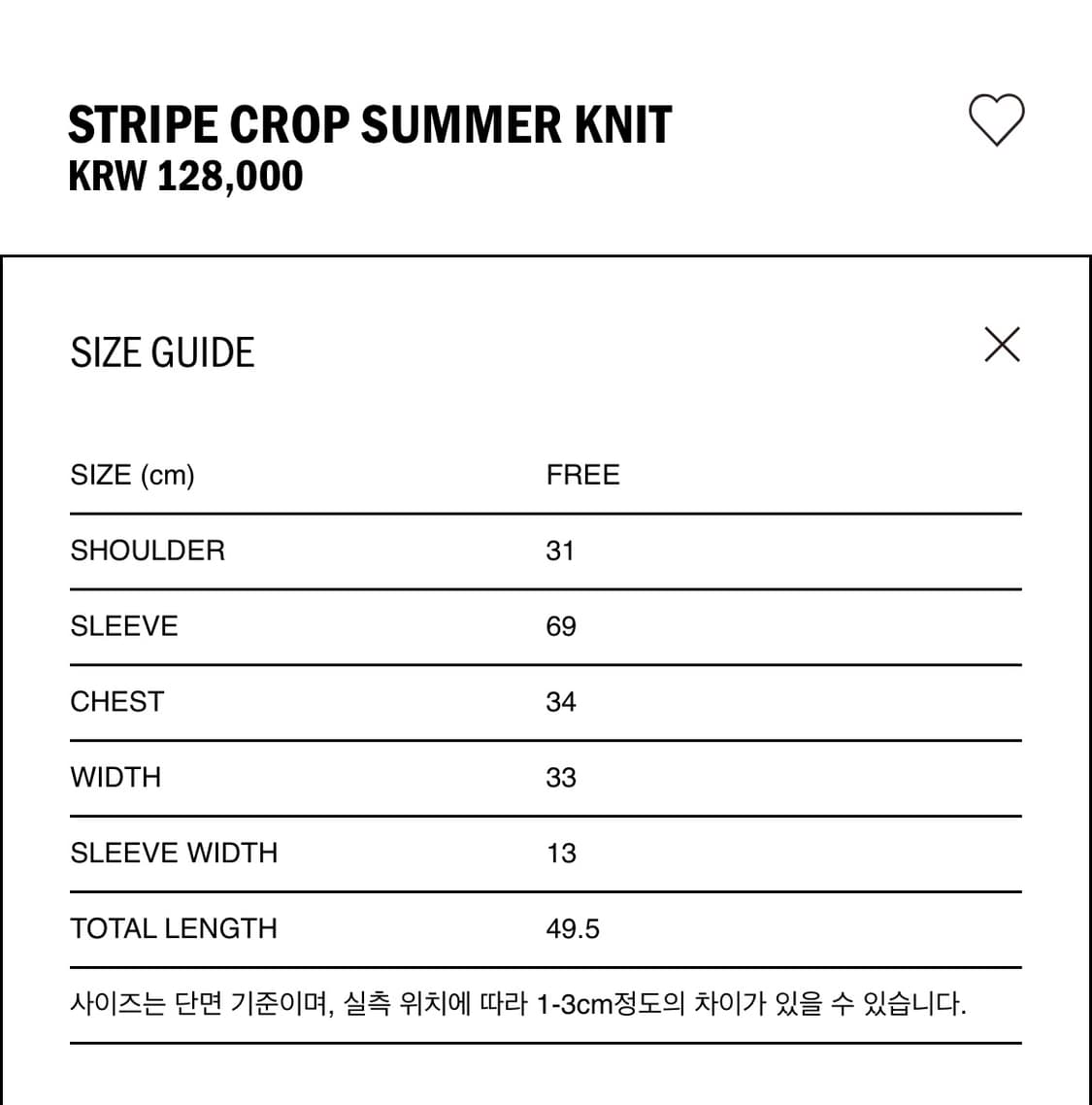 STRIPE CROP SUMMER KNIT
KRW 128,000

SIZE GUIDE

| SIZE (cm) | FREE |
|---|---|
| SHOULDER | 31 |
| SLEEVE | 69 |
| CHEST | 34 |
| WIDTH | 33 |
| SLEEVE WIDTH | 13 |
| TOTAL LENGTH | 49.5 |

사이즈는 단면 기준이며, 실측 위치에 따라 1-3cm정도의 차이가 있을 수 있습니다.